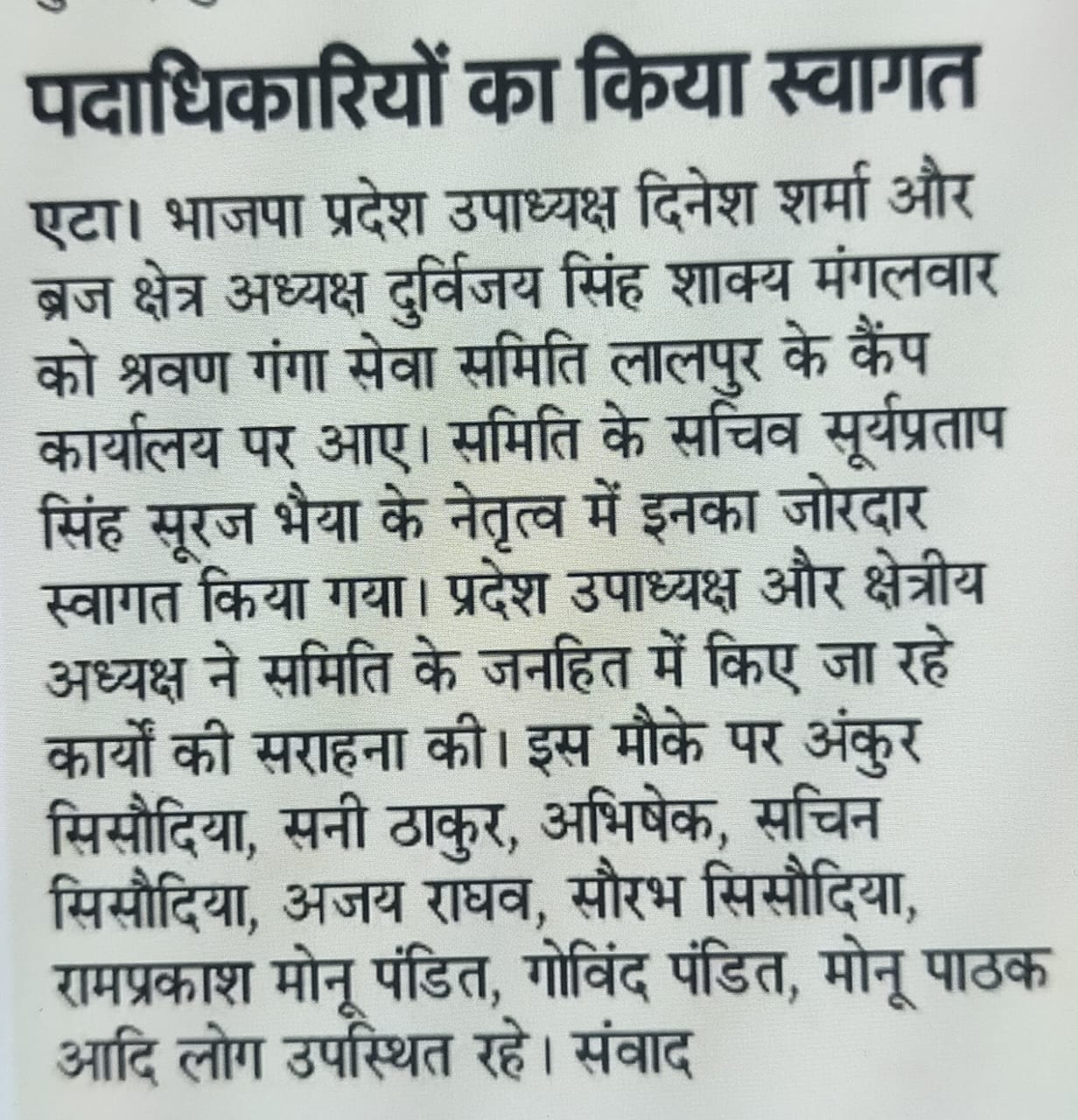 पदाधिकारियों का किया स्वागत

एटा। भाजपा प्रदेश उपाध्यक्ष दिनेश शर्मा और ब्रज क्षेत्र अध्यक्ष दुर्विजय सिंह शाक्य मंगलवार को श्रवण गंगा सेवा समिति लालपुर के कैंप कार्यालय पर आए। समिति के सचिव सूर्यप्रताप सिंह सूरज भैया के नेतृत्व में इनका जोरदार स्वागत किया गया। प्रदेश उपाध्यक्ष और क्षेत्रीय अध्यक्ष ने समिति के जनहित में किए जा रहे कार्यों की सराहना की। इस मौके पर अंकुर सिसौदिया, सनी ठाकुर, अभिषेक, सचिन सिसौदिया, अजय राघव, सौरभ सिसौदिया, रामप्रकाश मोनू पंडित, गोविंद पंडित, मोनू पाठक आदि लोग उपस्थित रहे। संवाद